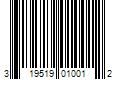 3 19519 01001 2